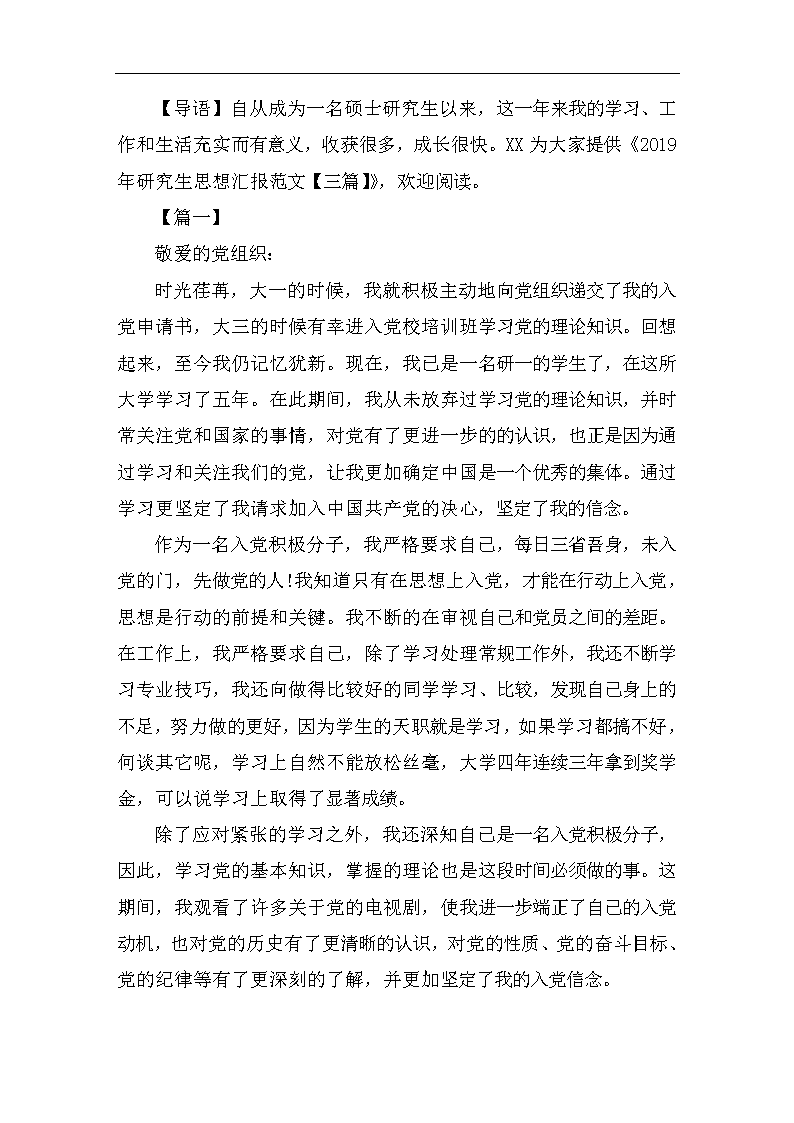 【导语】自从成为一名硕士研究生以来，这一年来我的学习、工作和生活充实而有意义，收获很多，成长很快。XX 为大家提供《2019年研究生思想汇报范文【三篇】》，欢迎阅读。

【篇一】

敬爱的党组织：

时光荏苒，大一的时候，我就积极主动地向党组织递交了我的入党申请书，大三的时候有幸进入党校培训班学习党的理论知识。回想起来，至今我仍记忆犹新。现在，我已是一名研一的学生了，在这所大学学习了五年。在此期间，我从未放弃过学习党的理论知识，并时常关注党和国家的事情，对党有了更进一步的的认识，也正是因为通过学习和关注我们的党，让我更加确定中国是一个优秀的集体。通过学习更坚定了我请求加入中国共产党的决心，坚定了我的信念。

作为一名入党积极分子，我严格要求自己，每日三省吾身，未入党的门，先做党的人!我知道只有在思想上入党，才能在行动上入党，思想是行动的前提和关键。我不断的在审视自己和党员之间的差距。在工作上，我严格要求自己，除了学习处理常规工作外，我还不断学习专业技巧，我还向做得比较好的同学学习、比较，发现自己身上的不足，努力做的更好，因为学生的天职就是学习，如果学习都搞不好，何谈其它呢，学习上自然不能放松丝毫，大学四年连续三年拿到奖学金，可以说学习上取得了显著成绩。

除了应对紧张的学习之外，我还深知自己是一名入党积极分子，因此，学习党的基本知识，掌握的理论也是这段时间必须做的事。这期间，我观看了许多关于党的电视剧，使我进一步端正了自己的入党动机，也对党的历史有了更清晰的认识，对党的性质、党的奋斗目标、党的纪律等有了更深刻的了解，并更加坚定了我的入党信念。